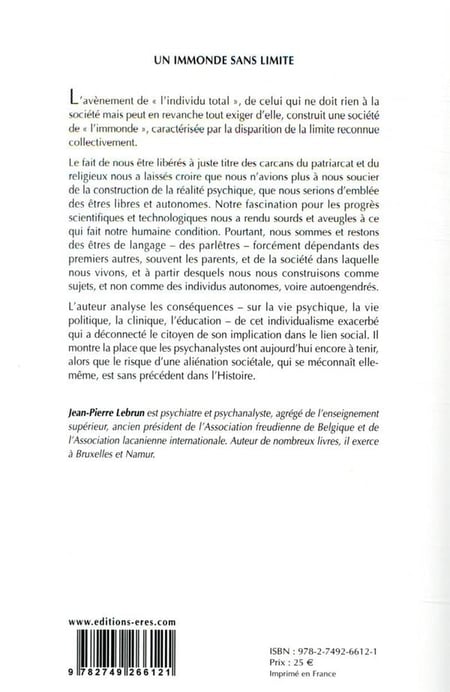 UN IMMONDE SANS LIMITE

L'avènement de « l'individu total », de celui qui ne doit rien à la société mais peut en revanche tout exiger d'elle, construit une société de « l'immonde », caractérisée par la disparition de la limite reconnue collectivement.

Le fait de nous être libérés à juste titre des carcans du patriarcat et du religieux nous a laissés croire que nous n'avions plus à nous soucier de la construction de la réalité psychique, que nous serions d'emblée des êtres libres et autonomes. Notre fascination pour les progrès scientifiques et technologiques nous a rendu sourds et aveugles à ce qui fait notre humaine condition. Pourtant, nous sommes et restons des êtres de langage – des parlêtres – forcément dépendants des premiers autres, souvent les parents, et de la société dans laquelle nous vivons, et à partir desquels nous nous construisons comme sujets, et non comme des individus autonomes, voire autoengendrés.

L'auteur analyse les conséquences – sur la vie psychique, la vie politique, la clinique, l'éducation – de cet individualisme exacerbé qui a déconnecté le citoyen de son implication dans le lien social. Il montre la place que les psychanalystes ont aujourd'hui encore à tenir, alors que le risque d'une aliénation sociétale, qui se méconnaît elle-même, est sans précédent dans l'Histoire.

Jean-Pierre Lebrun est psychiatre et psychanalyste, agrégé de l'enseignement supérieur, ancien président de l'Association freudienne de Belgique et de l'Association lacanienne internationale. Auteur de nombreux livres, il exerce à Bruxelles et Namur.

www.editions-eres.com

9 782749 266121

ISBN : 978-2-7492-6612-1
Prix : 25 €
Imprimé en France